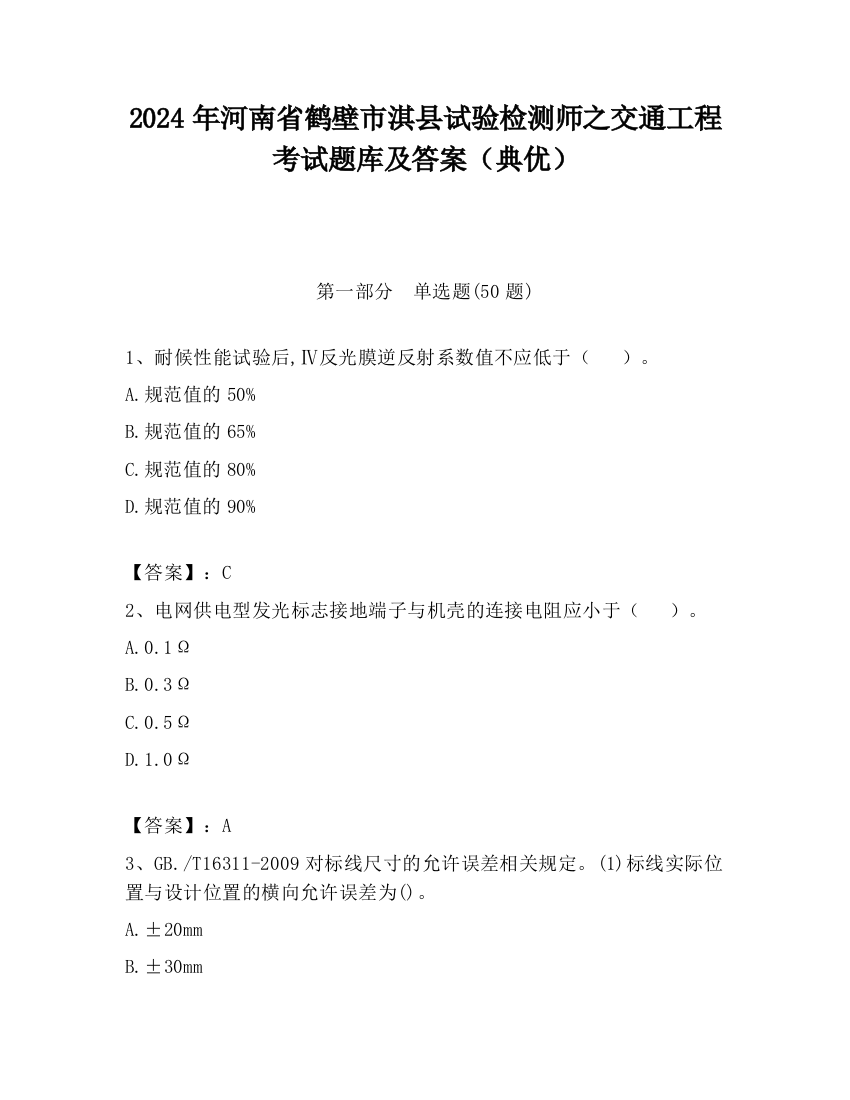 2024 年河南省鹤壁市淇县试验检测师之交通工程考试题库及答案（典优）

第一部分　单选题(50 题)

1、耐候性能试验后,Ⅳ反光膜逆反射系数值不应低于（　　）。

A.规范值的 50%

B.规范值的 65%

C.规范值的 80%

D.规范值的 90%

【答案】：C

2、电网供电型发光标志接地端子与机壳的连接电阻应小于（　　）。

A.0.1Ω

B.0.3Ω

C.0.5Ω

D.1.0Ω

【答案】：A

3、GB./T16311-2009 对标线尺寸的允许误差相关规定。(1)标线实际位置与设计位置的横向允许误差为()。

A.±20mm

B.±30mm